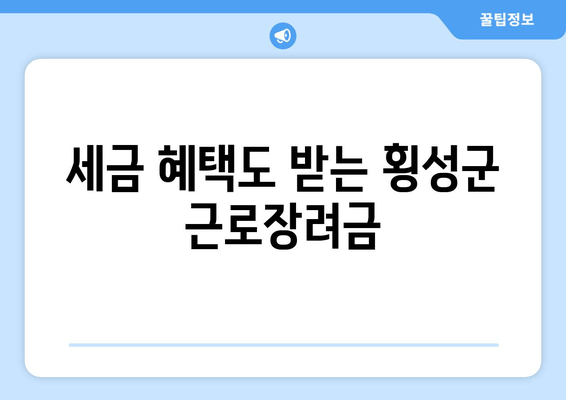 꿀팁정보

세금 혜택도 받는 횡성군 근로장려금